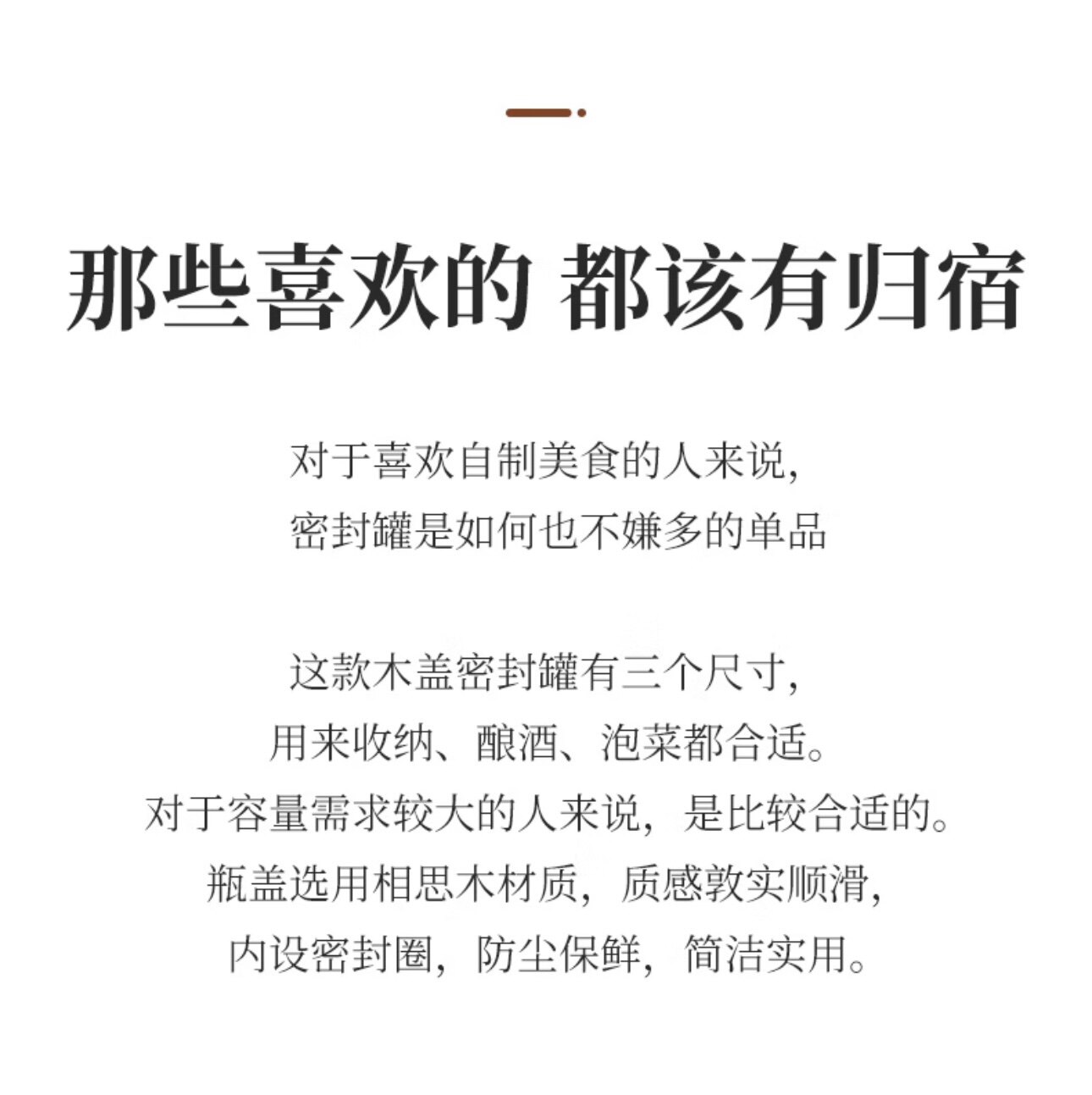 那些喜欢的 都该有归宿

对于喜欢自制美食的人来说,
密封罐是如何也不嫌多的单品

这款木盖密封罐有三个尺寸,
用来收纳、酿酒、泡菜都合适。
对于容量需求较大的人来说,是比较合适的。
瓶盖选用相思木材质,质感敦实顺滑,
内设密封圈,防尘保鲜,简洁实用。